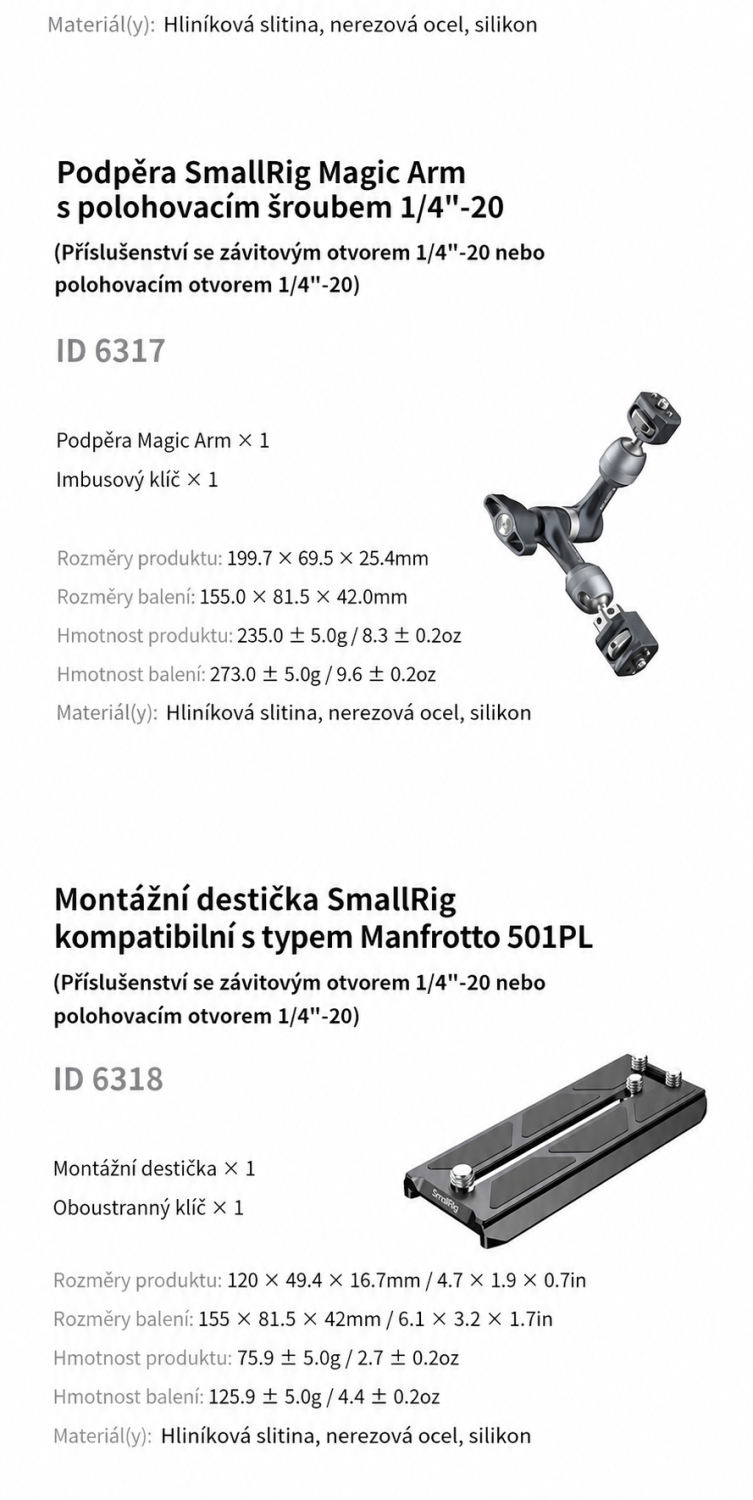 Materiál(y): Hliníková slitina, nerezová ocel, silikon

Podpěra SmallRig Magic Arm s polohovacím šroubem 1/4"-20

(Příslušenství se závitovým otvorem 1/4"-20 nebo polohovacím otvorem 1/4"-20)

ID 6317

Podpěra Magic Arm × 1

Imbusový klíč × 1

Rozměry produktu: 199.7 × 69.5 × 25.4mm

Rozměry balení: 155.0 × 81.5 × 42.0mm

Hmotnost produktu: 235.0 ± 5.0g / 8.3 ± 0.2oz

Hmotnost balení: 273.0 ± 5.0g / 9.6 ± 0.2oz

Materiál(y): Hliníková slitina, nerezová ocel, silikon

Montážní destička SmallRig kompatibilní s typem Manfrotto 501PL

(Příslušenství se závitovým otvorem 1/4"-20 nebo polohovacím otvorem 1/4"-20)

ID 6318

Montážní destička × 1

Oboustranný klíč × 1

SmallRig

Rozměry produktu: 120 × 49.4 × 16.7mm / 4.7 × 1.9 × 0.7in

Rozměry balení: 155 × 81.5 × 42mm / 6.1 × 3.2 × 1.7in

Hmotnost produktu: 75.9 ± 5.0g / 2.7 ± 0.2oz

Hmotnost balení: 125.9 ± 5.0g / 4.4 ± 0.2oz

Materiál(y): Hliníková slitina, nerezová ocel, silikon